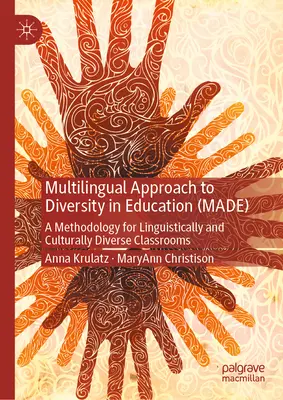 Multilingual Approach to Diversity in Education (MADE)

A Methodology for Linguistically and Culturally Diverse Classrooms

Anna Krulatz · MaryAnn Christison

palgrave macmillan